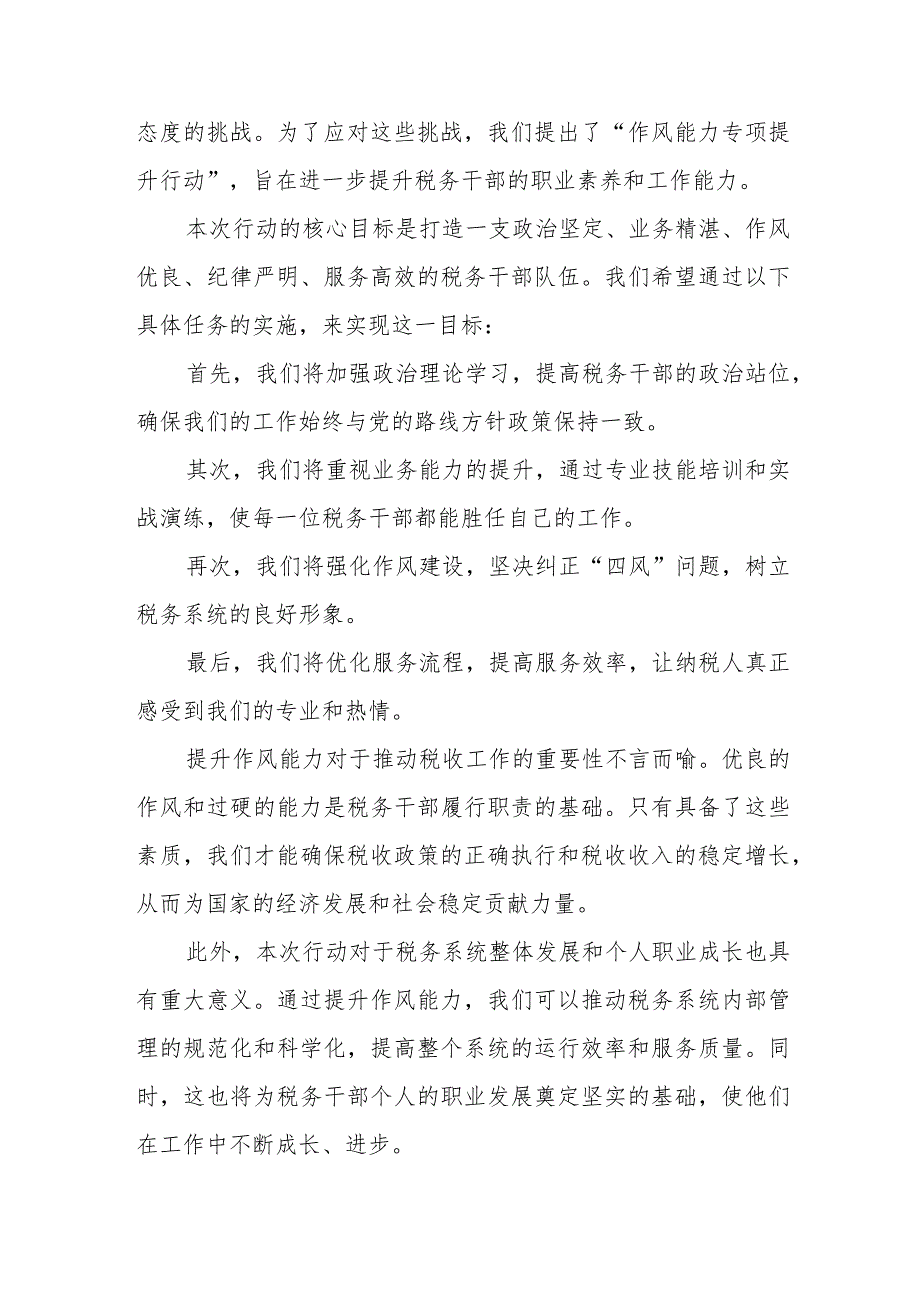 态度的挑战。为了应对这些挑战，我们提出了“作风能力专项提升行动”，旨在进一步提升税务干部的职业素养和工作能力。

本次行动的核心目标是打造一支政治坚定、业务精湛、作风优良、纪律严明、服务高效的税务干部队伍。我们希望通过以下具体任务的实施，来实现这一目标：

首先，我们将加强政治理论学习，提高税务干部的政治站位，确保我们的工作始终与党的路线方针政策保持一致。

其次，我们将重视业务能力的提升，通过专业技能培训和实战演练，使每一位税务干部都能胜任自己的工作。

再次，我们将强化作风建设，坚决纠正“四风”问题，树立税务系统的良好形象。

最后，我们将优化服务流程，提高服务效率，让纳税人真正感受到我们的专业和热情。

提升作风能力对于推动税收工作的重要性不言而喻。优良的作风和过硬的能力是税务干部履行职责的基础。只有具备了这些素质，我们才能确保税收政策的正确执行和税收收入的稳定增长，从而为国家的经济发展和社会稳定贡献力量。

此外，本次行动对于税务系统整体发展和个人职业成长也具有重大意义。通过提升作风能力，我们可以推动税务系统内部管理的规范化和科学化，提高整个系统的运行效率和服务质量。同时，这也将为税务干部个人的职业发展奠定坚实的基础，使他们在工作中不断成长、进步。